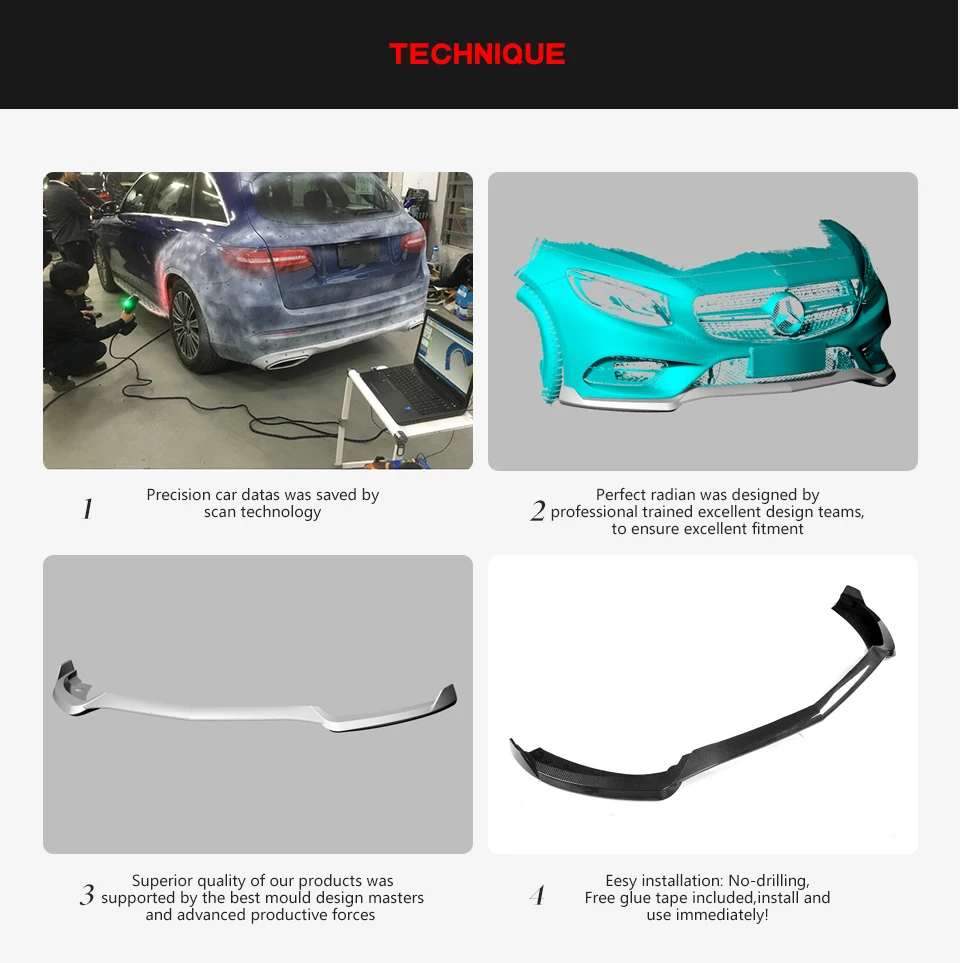 TECHNIQUE

1 Precision car datas was saved by scan technology

2 Perfect radian was designed by professional trained excellent design teams, to ensure excellent fitment

3 Superior quality of our products was supported by the best mould design masters and advanced productive forces

4 Eesy installation: No-drilling, Free glue tape included,install and use immediately!